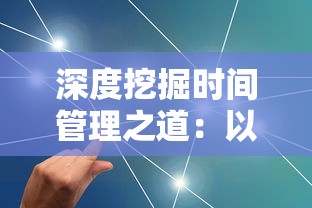 深度挖掘时间管理之道：以